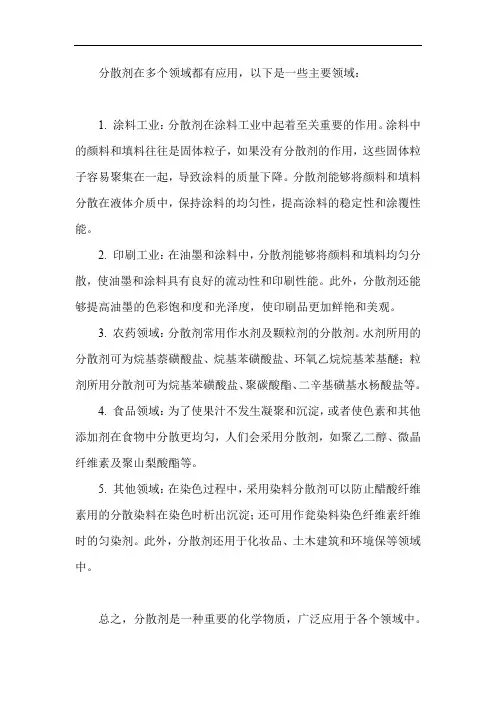 分散剂在多个领域都有应用，以下是一些主要领域：

1. 涂料工业：分散剂在涂料工业中起着至关重要的作用。涂料中的颜料和填料往往是固体粒子，如果没有分散剂的作用，这些固体粒子容易聚集在一起，导致涂料的质量下降。分散剂能够将颜料和填料分散在液体介质中，保持涂料的均匀性，提高涂料的稳定性和涂覆性能。

2. 印刷工业：在油墨和涂料中，分散剂能够将颜料和填料均匀分散，使油墨和涂料具有良好的流动性和印刷性能。此外，分散剂还能够提高油墨的色彩饱和度和光泽度，使印刷品更加鲜艳和美观。

3. 农药领域：分散剂常用作水剂及颗粒剂的分散剂。水剂所用的分散剂可为烷基萘磺酸盐、烷基苯磺酸盐、环氧乙烷烷基苯基醚；粒剂所用分散剂可为烷基苯磺酸盐、聚碳酸酯、二辛基磺基水杨酸盐等。

4. 食品领域：为了使果汁不发生凝聚和沉淀，或者使色素和其他添加剂在食物中分散更均匀，人们会采用分散剂，如聚乙二醇、微晶纤维素及聚山梨酸酯等。

5. 其他领域：在染色过程中，采用染料分散剂可以防止醋酸纤维素用的分散染料在染色时析出沉淀；还可用作瓮染料染色纤维素纤维时的匀染剂。此外，分散剂还用于化妆品、土木建筑和环境保等领域中。

总之，分散剂是一种重要的化学物质，广泛应用于各个领域中。